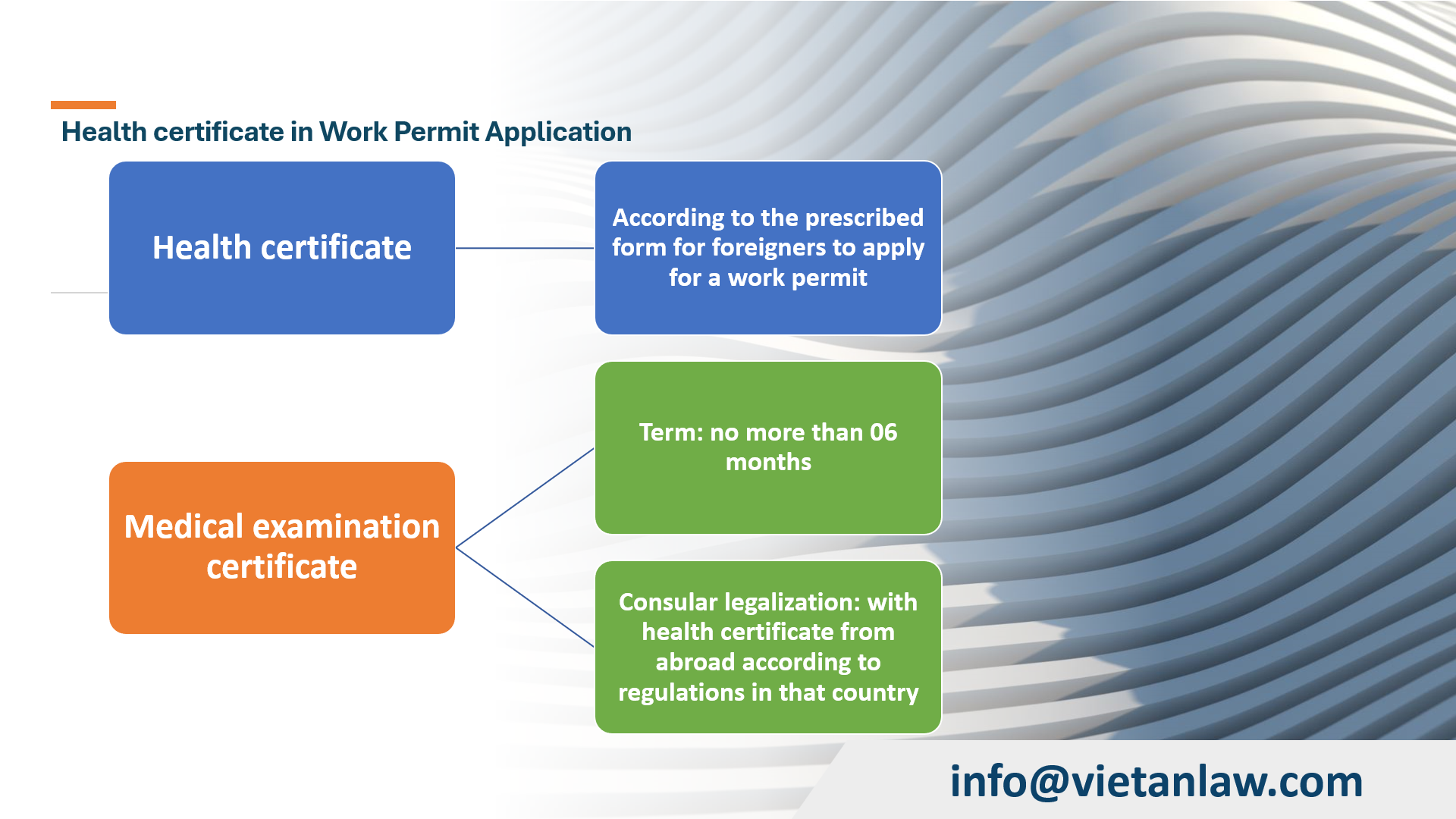 Health certificate in Work Permit Application

Health certificate

According to the prescribed form for foreigners to apply for a work permit

Medical examination certificate

Term: no more than 06 months

Consular legalization: with health certificate from abroad according to regulations in that country

info@vietanlaw.com